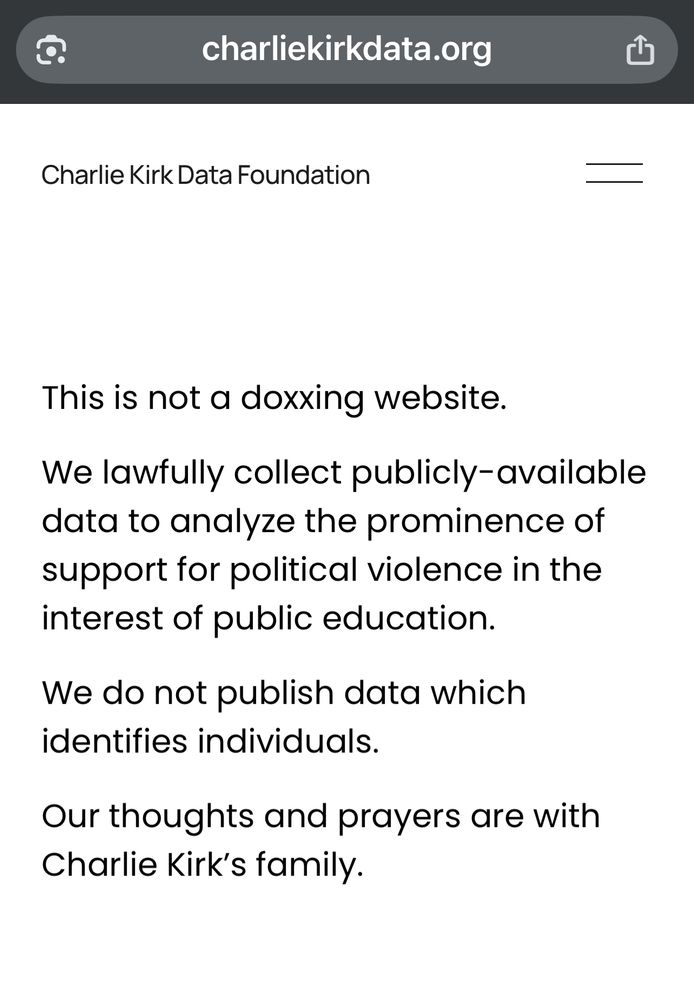 charliekirkdata.org

Charlie Kirk Data Foundation

This is not a doxxing website.

We lawfully collect publicly-available data to analyze the prominence of support for political violence in the interest of public education.

We do not publish data which identifies individuals.

Our thoughts and prayers are with Charlie Kirk's family.